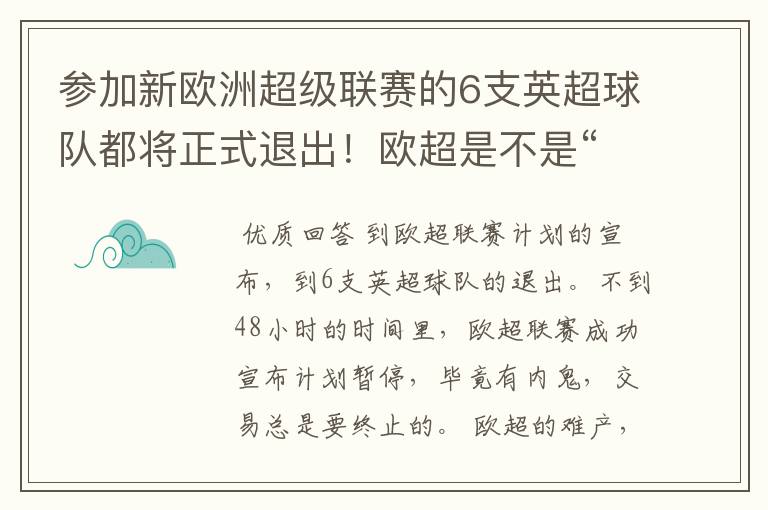 参加新欧洲超级联赛的6支英超球队都将正式退出！欧超是不是“

优质回答 到欧超联赛计划的宣布，到6支英超球队的退出。不到48小时的时间里，欧超联赛成功宣布计划暂停，毕竟有内鬼，交易总是要终止的。欧超的难产，